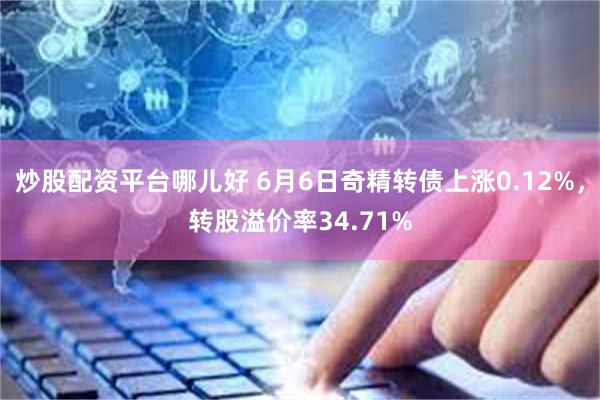 炒股配资平台哪儿好 6月6日奇精转债上涨0.12%，转股溢价率34.71%